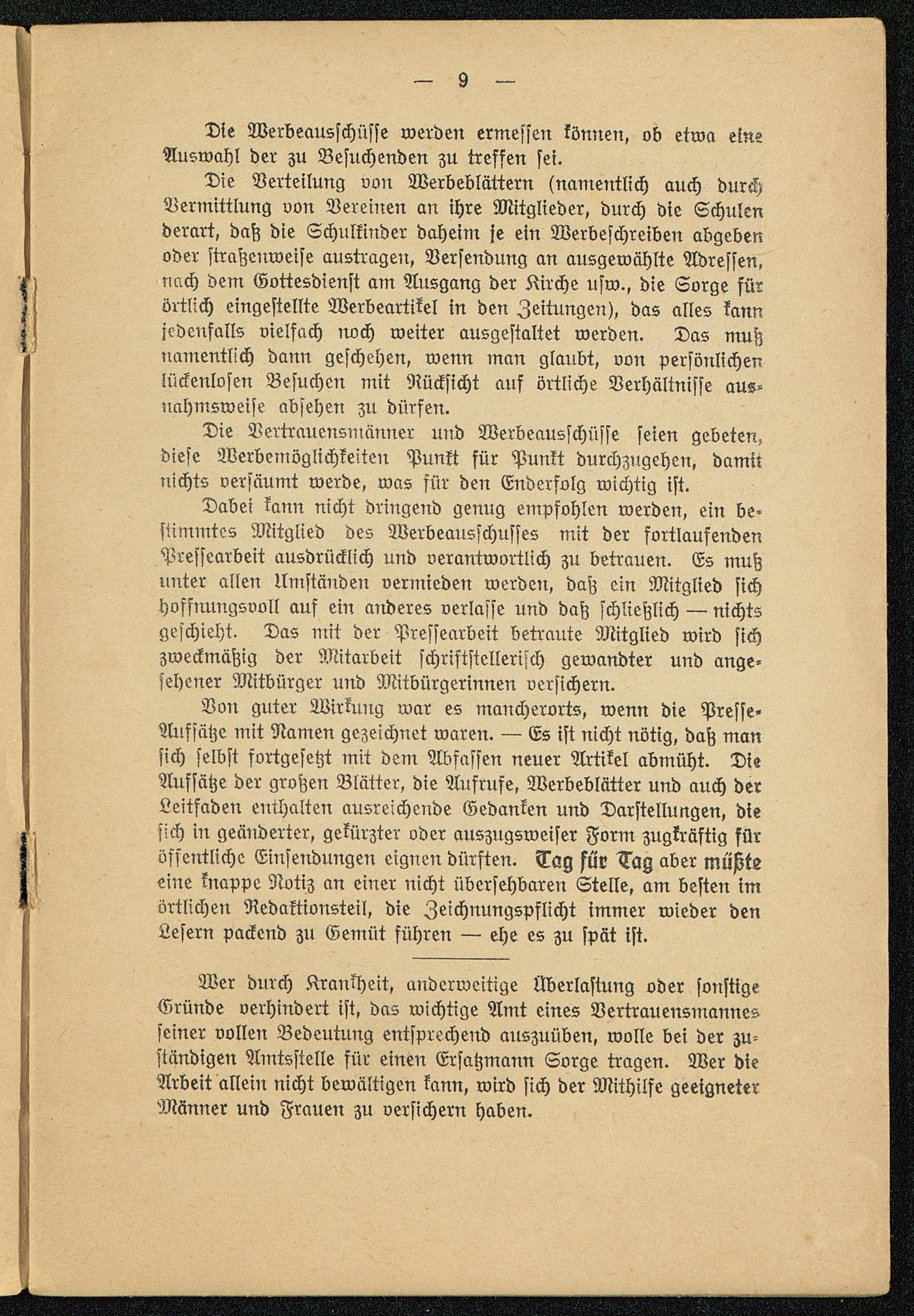 — 9 —

Die Werbeausschüsse werden ermessen können, ob etwa eine Auswahl der zu Besuchenden zu treffen sei.

Die Verteilung von Werbeblättern (namentlich auch durch Vermittlung von Vereinen an ihre Mitglieder, durch die Schulen derart, daß die Schulkinder daheim je ein Werbeschreiben abgeben oder straßenweise austragen, Versendung an ausgewählte Adressen, nach dem Gottesdienst am Ausgang der Kirche usw., die Sorge für örtlich eingestellte Werbeartikel in den Zeitungen), das alles kann jedenfalls vielfach noch weiter ausgestaltet werden. Das muß namentlich dann geschehen, wenn man glaubt, von persönlichen lückenlosen Besuchen mit Rücksicht auf örtliche Verhältnisse ausnahmsweise absehen zu dürfen.

Die Vertrauensmänner und Werbeausschüsse seien gebeten, diese Werbemöglichkeiten Punkt für Punkt durchzugehen, damit nichts versäumt werde, was für den Enderfolg wichtig ist.

Dabei kann nicht dringend genug empfohlen werden, ein bestimmtes Mitglied des Werbeausschusses mit der fortlaufenden Pressearbeit ausdrücklich und verantwortlich zu betrauen. Es muß unter allen Umständen vermieden werden, daß ein Mitglied sich hoffnungsvoll auf ein anderes verlasse und daß schließlich — nichts geschieht. Das mit der Pressearbeit betraute Mitglied wird sich zweckmäßig der Mitarbeit schriftstellerisch gewandter und angesehener Mitbürger und Mitbürgerinnen versichern.

Von guter Wirkung war es mancherorts, wenn die Presse-Aufsätze mit Namen gezeichnet waren. — Es ist nicht nötig, daß man sich selbst fortgesetzt mit dem Abfassen neuer Artikel abmüht. Die Aufsätze der großen Blätter, die Aufrufe, Werbeblätter und auch der Leitfaden enthalten ausreichende Gedanken und Darstellungen, die sich in geänderter, gekürzter oder auszugsweiser Form zugkräftig für öffentliche Einsendungen eignen dürften. Tag für Tag aber müßte eine knappe Notiz an einer nicht übersehbaren Stelle, am besten im örtlichen Redaktionsteil, die Zeichnungspflicht immer wieder den Lesern packend zu Gemüt führen — ehe es zu spät ist.

Wer durch Krankheit, anderweitige Überlastung oder sonstige Gründe verhindert ist, das wichtige Amt eines Vertrauensmannes seiner vollen Bedeutung entsprechend auszuüben, wolle bei der zuständigen Amtsstelle für einen Ersatzmann Sorge tragen. Wer die Arbeit allein nicht bewältigen kann, wird sich der Mithilfe geeigneter Männer und Frauen zu versichern haben.